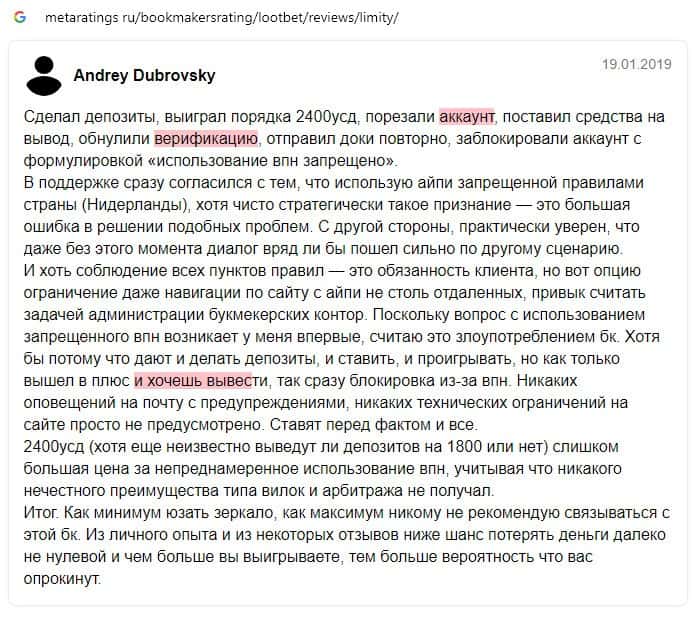 metaratings ru/bookmakersrating/lootbet/reviews/limity/

Andrey Dubrovsky

19.01.2019

Сделал депозиты, выиграл порядка 2400усд, порезали аккаунт, поставил средства на вывод, обнулили верификацию, отправил доки повторно, заблокировали аккаунт с формулировкой «использование впн запрещено».
В поддержке сразу согласился с тем, что использую айпи запрещенной правилами страны (Нидерланды), хотя чисто стратегически такое признание — это большая ошибка в решении подобных проблем. С другой стороны, практически уверен, что даже без этого момента диалог вряд ли бы пошел сильно по другому сценарию.
И хоть соблюдение всех пунктов правил — это обязанность клиента, но вот опцию ограничение даже навигации по сайту с айпи не столь отдаленных, привык считать задачей администрации букмекерских контор. Поскольку вопрос с использованием запрещенного впн возникает у меня впервые, считаю это злоупотреблением бк. Хотя бы потому что дают и делать депозиты, и ставить, и проигрывать, но как только вышел в плюс и хочешь вывести, так сразу блокировка из-за впн. Никаких оповещений на почту с предупреждениями, никаких технических ограничений на сайте просто не предусмотрено. Ставят перед фактом и все.
2400усд (хотя еще неизвестно выведут ли депозитов на 1800 или нет) слишком большая цена за непреднамеренное использование впн, учитывая что никакого нечестного преимущества типа вилок и арбитража не получал.
Итог. Как минимум юзать зеркало, как максимум никому не рекомендую связываться с этой бк. Из личного опыта и из некоторых отзывов ниже шанс потерять деньги далеко не нулевой и чем больше вы выигрываете, тем больше вероятность что вас опрокинут.